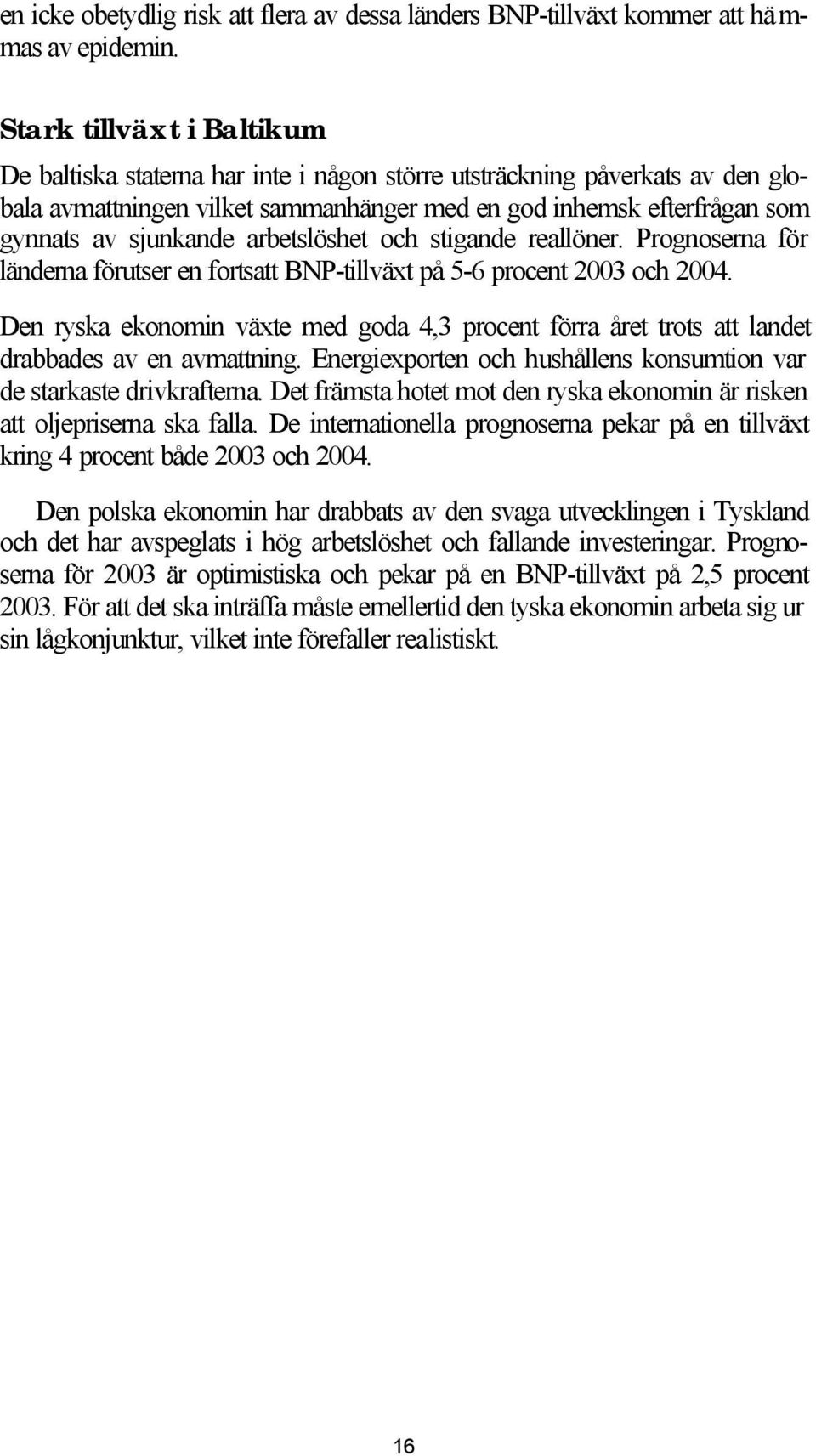 en icke obetydlig risk att flera av dessa länders BNP-tillväxt kommer att hämmas av epidemin.

Stark tillväxt i Baltikum

De baltiska staterna har inte i någon större utsträckning påverkats av den globala avmattningen vilket sammanhänger med en god inhemsk efterfrågan som gynnats av sjunkande arbetslöshet och stigande reallöner. Prognoserna för länderna förutser en fortsatt BNP-tillväxt på 5-6 procent 2003 och 2004.

Den ryska ekonomin växte med goda 4,3 procent förra året trots att landet drabbades av en avmattning. Energiexporten och hushållens konsumtion var de starkaste drivkrafterna. Det främsta hotet mot den ryska ekonomin är risken att oljepriserna ska falla. De internationella prognoserna pekar på en tillväxt kring 4 procent både 2003 och 2004.

Den polska ekonomin har drabbats av den svaga utvecklingen i Tyskland och det har avspeglats i hög arbetslöshet och fallande investeringar. Prognoserna för 2003 är optimistiska och pekar på en BNP-tillväxt på 2,5 procent 2003. För att det ska inträffa måste emellertid den tyska ekonomin arbeta sig ur sin lågkonjunktur, vilket inte förefaller realistiskt.

16